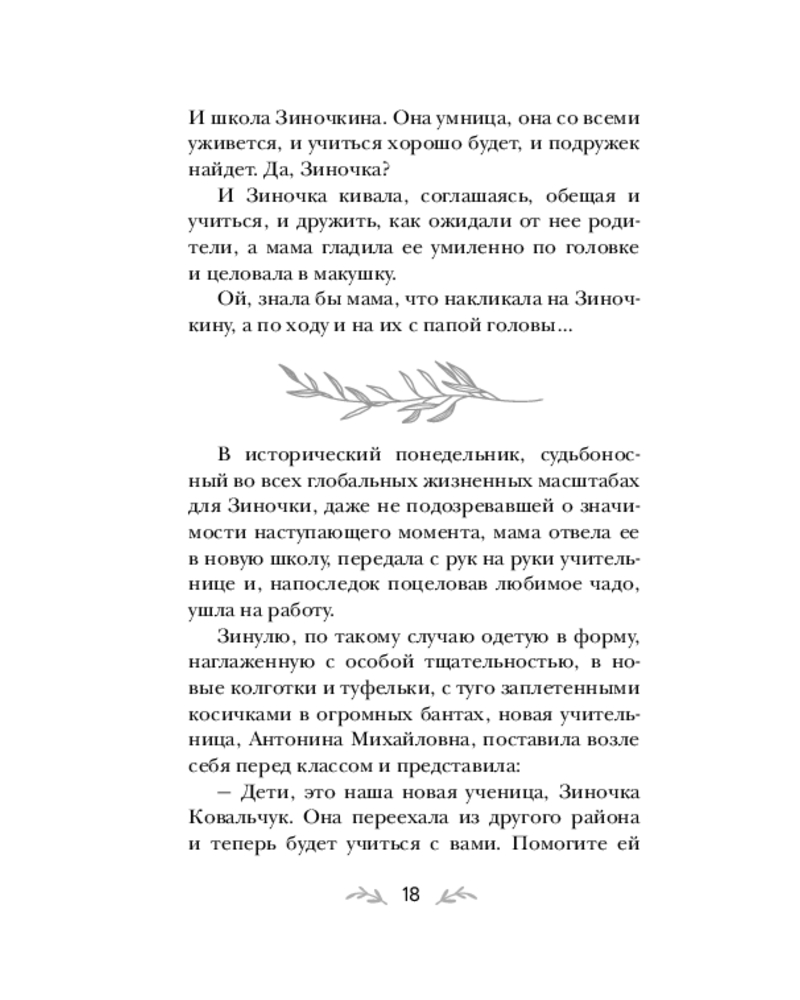 И школа Зиночкина. Она умница, она со всеми уживется, и учиться хорошо будет, и подружек найдет. Да, Зиночка?

И Зиночка кивала, соглашаясь, обещая и учиться, и дружить, как ожидали от нее родители, а мама гладила ее умиленно по головке и целовала в макушку.

Ой, знала бы мама, что накликала на Зиночкину, а по ходу и на их с папой головы...

В исторический понедельник, судьбоносный во всех глобальных жизненных масштабах для Зиночки, даже не подозревавшей о значимости наступающего момента, мама отвела ее в новую школу, передала с рук на руки учительнице и, напоследок поцеловав любимое чадо, ушла на работу.

Зинулю, по такому случаю одетую в форму, наглаженную с особой тщательностью, в новые колготки и туфельки, с туго заплетенными косичками в огромных бантах, новая учительница, Антонина Михайловна, поставила возле себя перед классом и представила:

– Дети, это наша новая ученица, Зиночка Ковальчук. Она переехала из другого района и теперь будет учиться с вами. Помогите ей

18